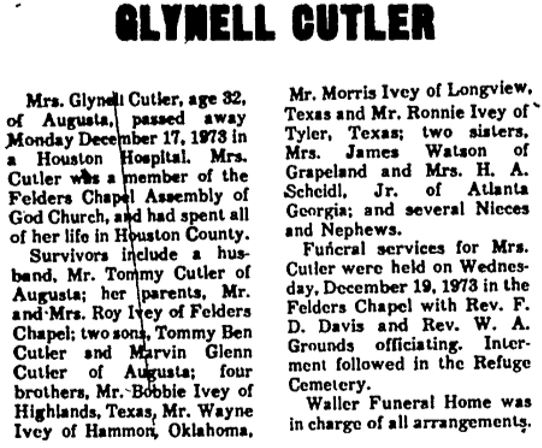 GLYNELL CUTLER

Mrs. Glynell Cutler, age 32, of Augusta, passed away Monday December 17, 1973 in a Houston Hospital. Mrs. Cutler was a member of the Felders Chapel Assembly of God Church, and had spent all of her life in Houston County.

Survivors include a husband, Mr. Tommy Cutler of Augusta; her parents, Mr. and Mrs. Roy Ivey of Felders Chapel; two sons, Tommy Ben Cutler and Marvin Glenn Cutler of Augusta; four brothers, Mr. Bobbie Ivey of Highlands, Texas, Mr. Wayne Ivey of Hammon, Oklahoma, Mr. Morris Ivey of Longview, Texas and Mr. Ronnie Ivey of Tyler, Texas; two sisters, Mrs. James Watson of Grapeland and Mrs. H. A. Scheidl, Jr. of Atlanta Georgia; and several Nieces and Nephews.

Funeral services for Mrs. Cutler were held on Wednesday, December 19, 1973 in the Felders Chapel with Rev. F. D. Davis and Rev. W. A. Grounds officiating. Interment followed in the Refuge Cemetery.

Waller Funeral Home was in charge of all arrangements.